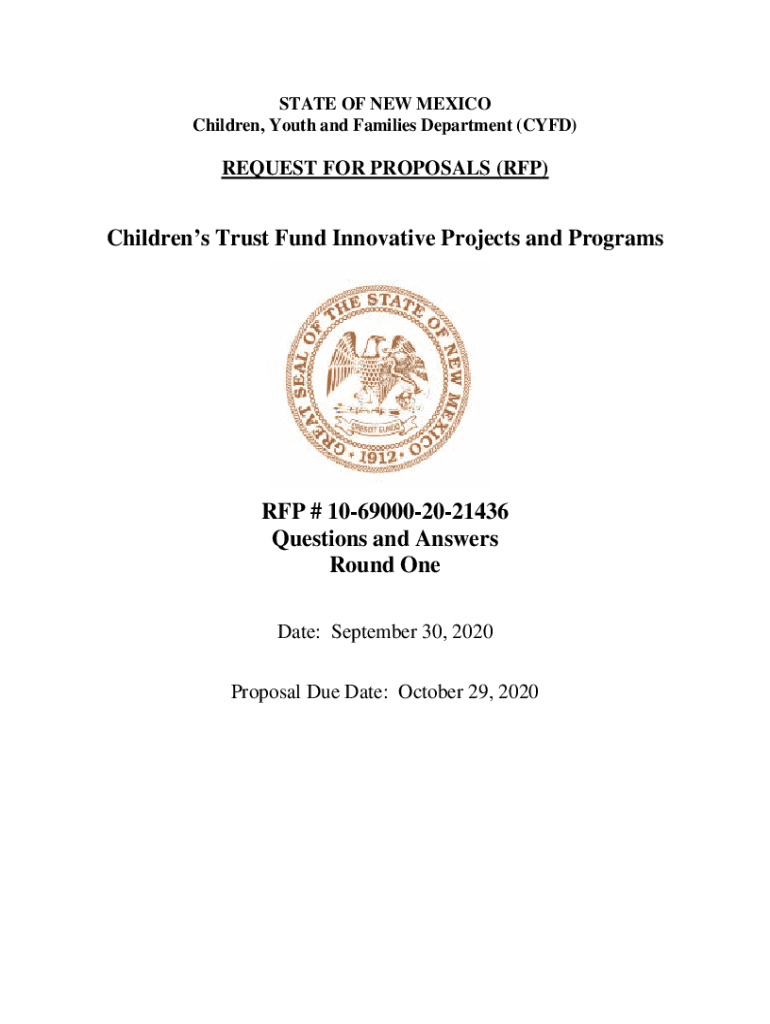 STATE OF NEW MEXICO
Children, Youth and Families Department (CYFD)

REQUEST FOR PROPOSALS (RFP)

Children's Trust Fund Innovative Projects and Programs

GREAT SEAL OF THE STATE OF NEW MEXICO
CRESCIT EUNDO
1912

RFP # 10-69000-20-21436
Questions and Answers
Round One

Date: September 30, 2020

Proposal Due Date: October 29, 2020